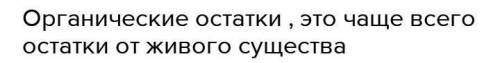 Органические остатки , это чаще всего остатки от живого существа